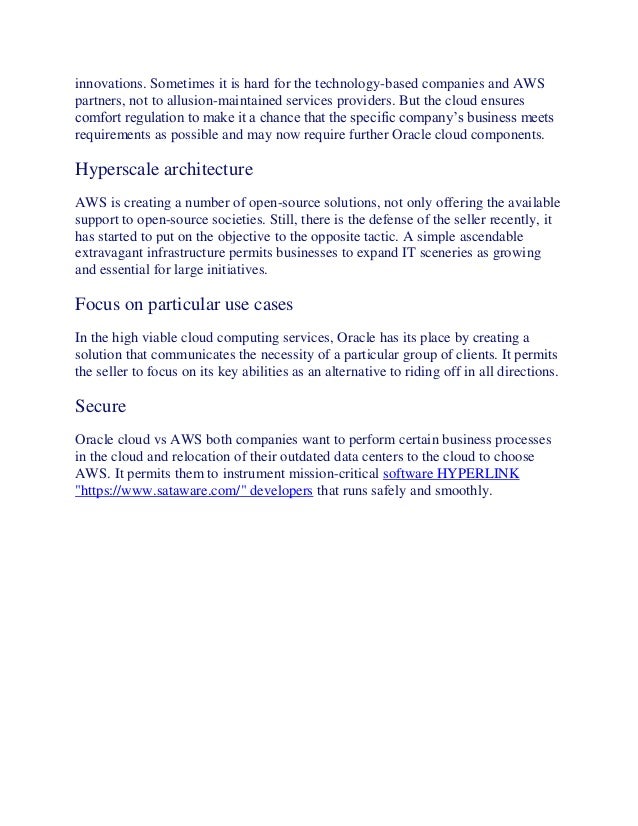 innovations. Sometimes it is hard for the technology-based companies and AWS partners, not to allusion-maintained services providers. But the cloud ensures comfort regulation to make it a chance that the specific company's business meets requirements as possible and may now require further Oracle cloud components.

Hyperscale architecture

AWS is creating a number of open-source solutions, not only offering the available support to open-source societies. Still, there is the defense of the seller recently, it has started to put on the objective to the opposite tactic. A simple ascendable extravagant infrastructure permits businesses to expand IT sceneries as growing and essential for large initiatives.

Focus on particular use cases

In the high viable cloud computing services, Oracle has its place by creating a solution that communicates the necessity of a particular group of clients. It permits the seller to focus on its key abilities as an alternative to riding off in all directions.

Secure

Oracle cloud vs AWS both companies want to perform certain business processes in the cloud and relocation of their outdated data centers to the cloud to choose AWS. It permits them to instrument mission-critical software HYPERLINK "https://www.sataware.com/" developers that runs safely and smoothly.